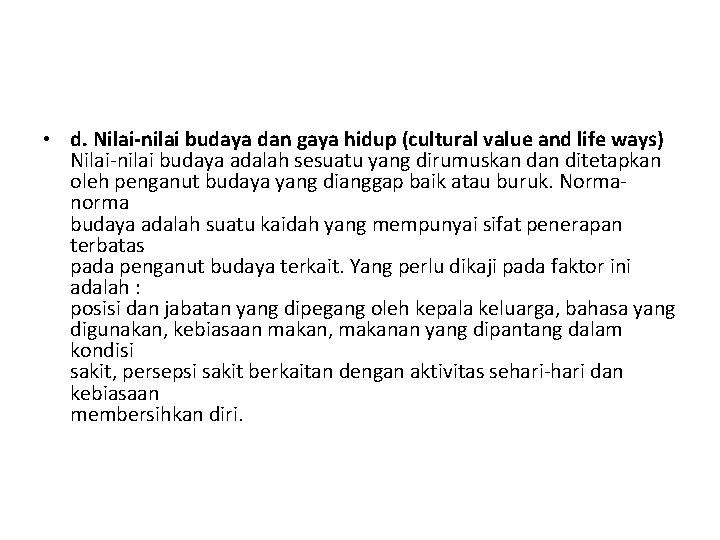 • d. Nilai-nilai budaya dan gaya hidup (cultural value and life ways)
Nilai-nilai budaya adalah sesuatu yang dirumuskan dan ditetapkan oleh penganut budaya yang dianggap baik atau buruk. Norma-norma
budaya adalah suatu kaidah yang mempunyai sifat penerapan terbatas
pada penganut budaya terkait. Yang perlu dikaji pada faktor ini adalah :
posisi dan jabatan yang dipegang oleh kepala keluarga, bahasa yang digunakan, kebiasaan makan, makanan yang dipantang dalam kondisi
sakit, persepsi sakit berkaitan dengan aktivitas sehari-hari dan kebiasaan
membersihkan diri.